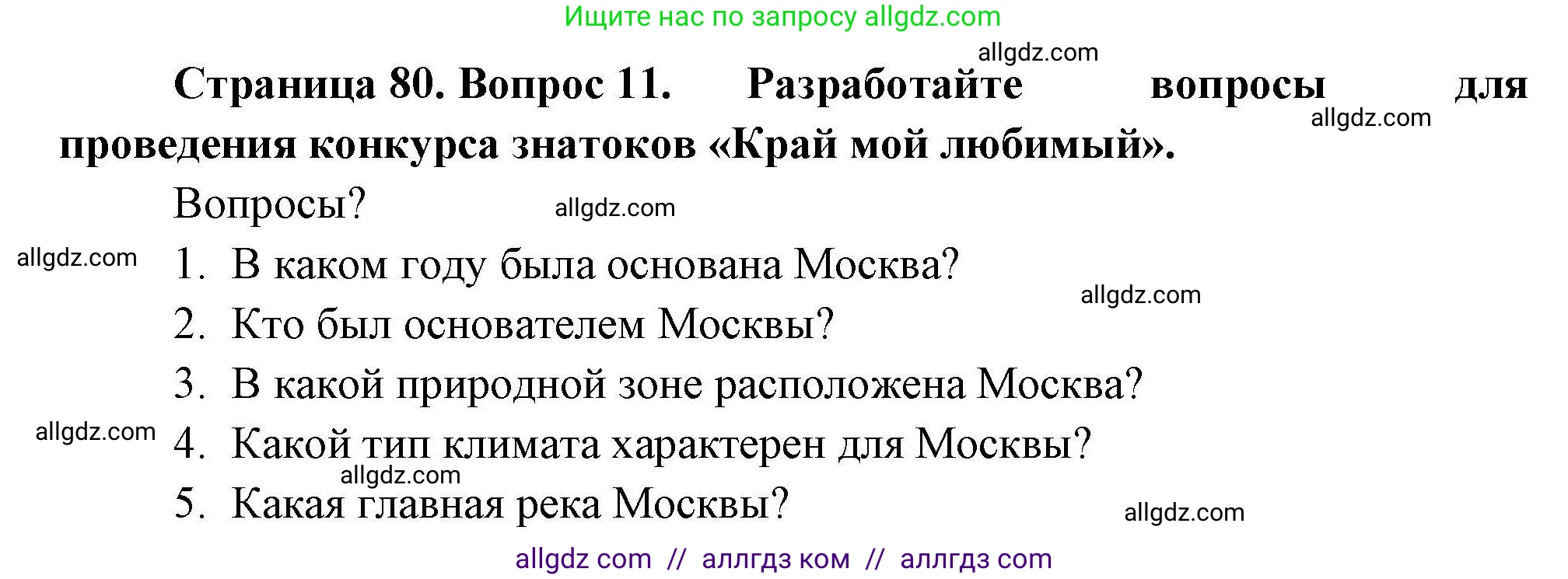 Ищите нас по запросу allgdz.com

allgdz.com

**Страница 80. Вопрос 11. Разработайте вопросы для проведения конкурса знатоков «Край мой любимый».**

allgdz.com

Вопросы?

allgdz.com

allgdz.com

1. В каком году была основана Москва?

allgdz.com

2. Кто был основателем Москвы?

3. В какой природной зоне расположена Москва?

allgdz.com

4. Какой тип климата характерен для Москвы?

allgdz.com

5. Какая главная река Москвы?

allgdz.com

allgdz com // аллгдз ком // аллгдз com